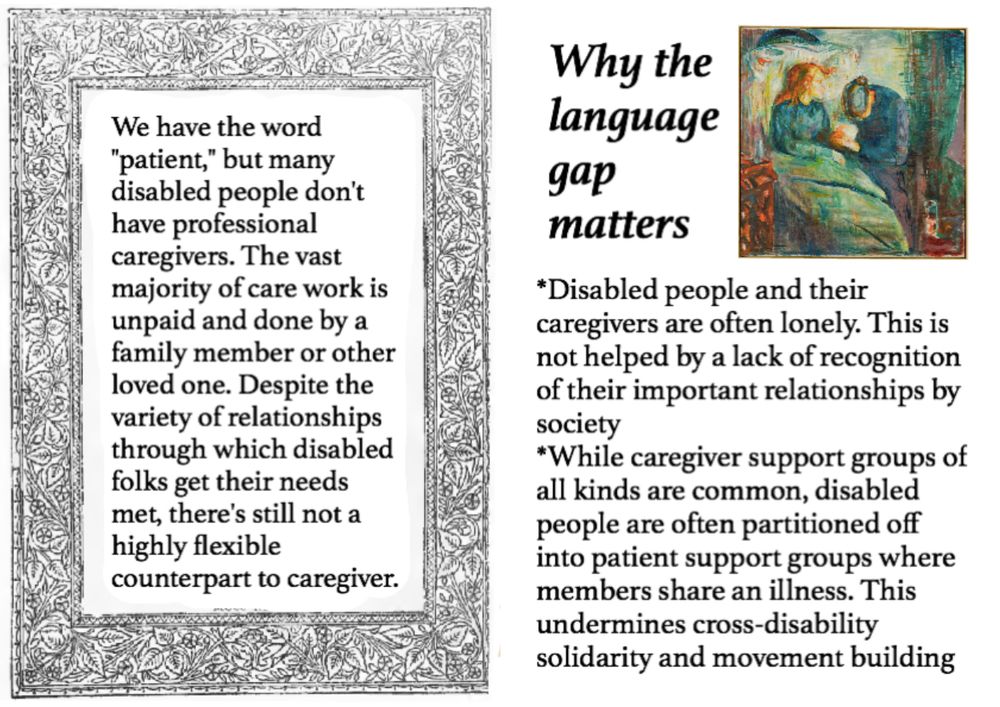 We have the word "patient," but many disabled people don't have professional caregivers. The vast majority of care work is unpaid and done by a family member or other loved one. Despite the variety of relationships through which disabled folks get their needs met, there's still not a highly flexible counterpart to caregiver.

Why the language gap matters

*Disabled people and their caregivers are often lonely. This is not helped by a lack of recognition of their important relationships by society
*While caregiver support groups of all kinds are common, disabled people are often partitioned off into patient support groups where members share an illness. This undermines cross-disability solidarity and movement building